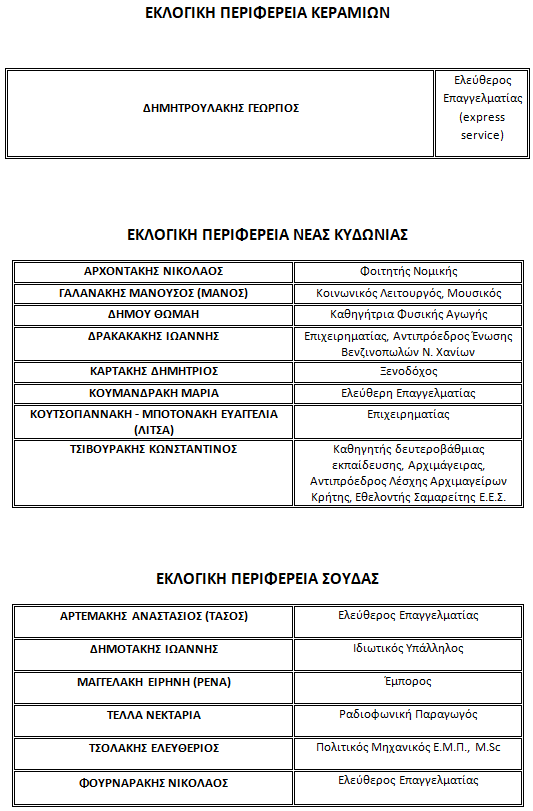 ΕΚΛΟΓΙΚΗ ΠΕΡΙΦΕΡΕΙΑ ΚΕΡΑΜΙΩΝ

| ΔΗΜΗΤΡΟΥΛΑΚΗΣ ΓΕΩΡΓΙΟΣ | Ελεύθερος Επαγγελματίας (express service) |
|---|---|

ΕΚΛΟΓΙΚΗ ΠΕΡΙΦΕΡΕΙΑ ΝΕΑΣ ΚΥΔΩΝΙΑΣ

| ΑΡΧΟΝΤΑΚΗΣ ΝΙΚΟΛΑΟΣ | Φοιτητής Νομικής |
|---|---|
| ΓΑΛΑΝΑΚΗΣ ΜΑΝΟΥΣΟΣ (ΜΑΝΟΣ) | Κοινωνικός Λειτουργός, Μουσικός |
| ΔΗΜΟΥ ΘΩΜΑΗ | Καθηγήτρια Φυσικής Αγωγής |
| ΔΡΑΚΑΚΑΚΗΣ ΙΩΑΝΝΗΣ | Επιχειρηματίας, Αντιπρόεδρος Ένωσης Βενζινοπωλών Ν. Χανίων |
| ΚΑΡΤΑΚΗΣ ΔΗΜΗΤΡΙΟΣ | Ξενοδόχος |
| ΚΟΥΜΑΝΔΡΑΚΗ ΜΑΡΙΑ | Ελεύθερη Επαγγελματίας |
| ΚΟΥΤΣΟΓΙΑΝΝΑΚΗ - ΜΠΟΤΟΝΑΚΗ ΕΥΑΓΓΕΛΙΑ (ΛΙΤΣΑ) | Επιχειρηματίας |
| ΤΣΙΒΟΥΡΑΚΗΣ ΚΩΝΣΤΑΝΤΙΝΟΣ | Καθηγητής δευτεροβάθμιας εκπαίδευσης, Αρχιμάγειρας, Αντιπρόεδρος Λέσχης Αρχιμαγείρων Κρήτης, Εθελοντής Σαμαρείτης Ε.Ε.Σ. |

ΕΚΛΟΓΙΚΗ ΠΕΡΙΦΕΡΕΙΑ ΣΟΥΔΑΣ

| ΑΡΤΕΜΑΚΗΣ ΑΝΑΣΤΑΣΙΟΣ (ΤΑΣΟΣ) | Ελεύθερος Επαγγελματίας |
|---|---|
| ΔΗΜΟΤΑΚΗΣ ΙΩΑΝΝΗΣ | Ιδιωτικός Υπάλληλος |
| ΜΑΓΓΕΛΑΚΗ ΕΙΡΗΝΗ (ΡΕΝΑ) | Έμπορος |
| ΤΕΛΛΑ ΝΕΚΤΑΡΙΑ | Ραδιοφωνική Παραγωγός |
| ΤΣΟΛΑΚΗΣ ΕΛΕΥΘΕΡΙΟΣ | Πολιτικός Μηχανικός Ε.Μ.Π., M.Sc |
| ΦΟΥΡΝΑΡΑΚΗΣ ΝΙΚΟΛΑΟΣ | Ελεύθερος Επαγγελματίας |